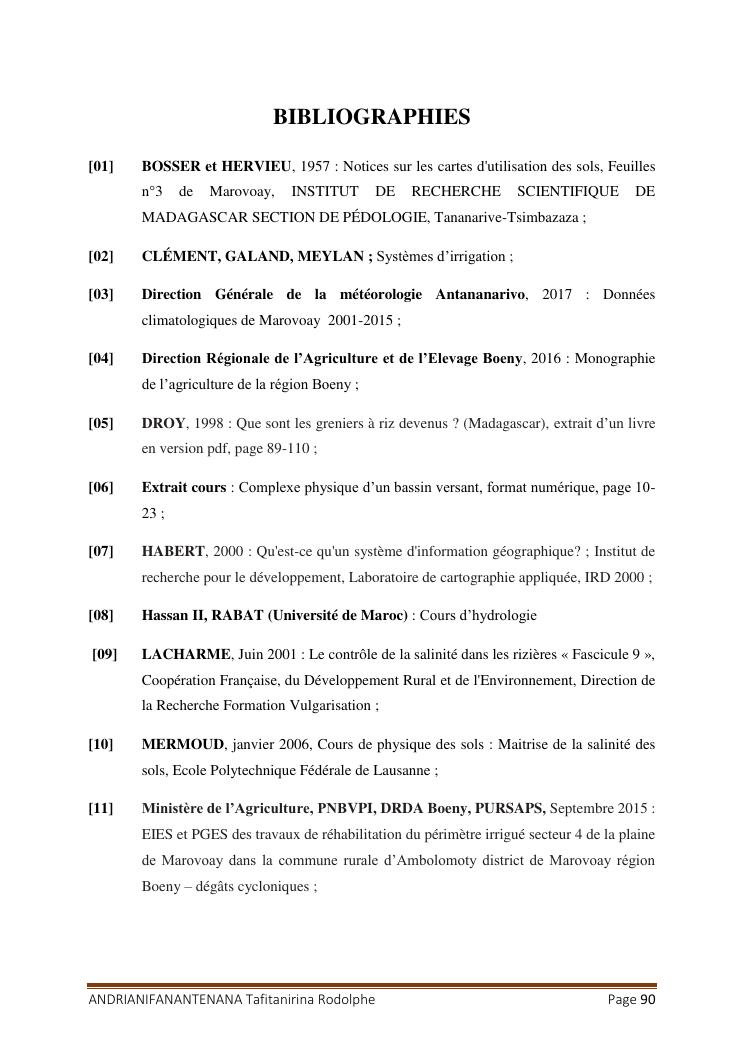 BIBLIOGRAPHIES

[01] BOSSER et HERVIEU, 1957 : Notices sur les cartes d'utilisation des sols, Feuilles n°3 de Marovoay, INSTITUT DE RECHERCHE SCIENTIFIQUE DE MADAGASCAR SECTION DE PÉDOLOGIE, Tananarive-Tsimbazaza ;

[02] CLÉMENT, GALAND, MEYLAN ; Systèmes d'irrigation ;

[03] Direction Générale de la météorologie Antananarivo, 2017 : Données climatologiques de Marovoay 2001-2015 ;

[04] Direction Régionale de l'Agriculture et de l'Elevage Boeny, 2016 : Monographie de l'agriculture de la région Boeny ;

[05] DROY, 1998 : Que sont les greniers à riz devenus ? (Madagascar), extrait d'un livre en version pdf, page 89-110 ;

[06] Extrait cours : Complexe physique d'un bassin versant, format numérique, page 10-23 ;

[07] HABERT, 2000 : Qu'est-ce qu'un système d'information géographique? ; Institut de recherche pour le développement, Laboratoire de cartographie appliquée, IRD 2000 ;

[08] Hassan II, RABAT (Université de Maroc) : Cours d'hydrologie

[09] LACHARME, Juin 2001 : Le contrôle de la salinité dans les rizières « Fascicule 9 », Coopération Française, du Développement Rural et de l'Environnement, Direction de la Recherche Formation Vulgarisation ;

[10] MERMOUD, janvier 2006, Cours de physique des sols : Maitrise de la salinité des sols, Ecole Polytechnique Fédérale de Lausanne ;

[11] Ministère de l'Agriculture, PNBVPI, DRDA Boeny, PURSAPS, Septembre 2015 : EIES et PGES des travaux de réhabilitation du périmètre irrigué secteur 4 de la plaine de Marovoay dans la commune rurale d'Ambolomoty district de Marovoay région Boeny – dégâts cycloniques ;

ANDRIANIFANANTENANA Tafitanirina Rodolphe Page 90